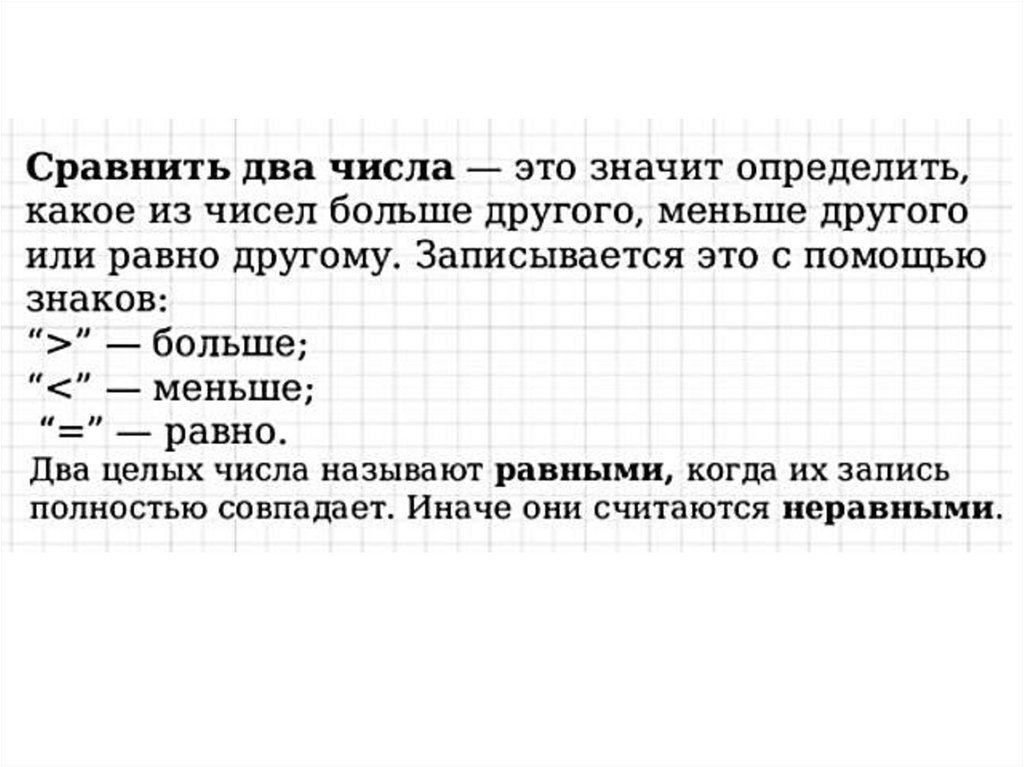 Сравнить два числа — это значит определить, какое из чисел больше другого, меньше другого или равно другому. Записывается это с помощью знаков:
“>” — больше;
“<” — меньше;
“=” — равно.
Два целых числа называют равными, когда их запись полностью совпадает. Иначе они считаются неравными.